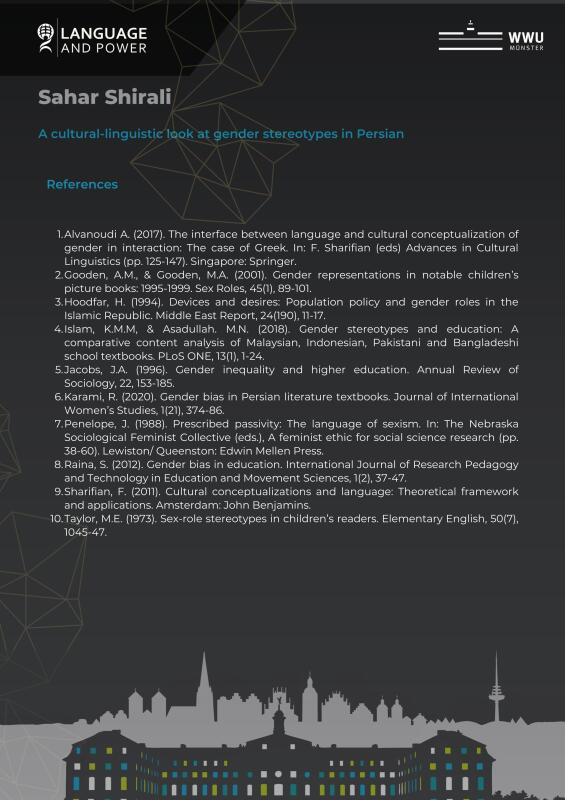 LANGUAGE AND POWER

WWU MÜNSTER

Sahar Shirali

A cultural-linguistic look at gender stereotypes in Persian

References

1. Alvanoudi A. (2017). The interface between language and cultural conceptualization of gender in interaction: The case of Greek. In: F. Sharifian (eds) Advances in Cultural Linguistics (pp. 125-147). Singapore: Springer.
2. Gooden, A.M., & Gooden, M.A. (2001). Gender representations in notable children's picture books: 1995-1999. Sex Roles, 45(1), 89-101.
3. Hoodfar, H. (1994). Devices and desires: Population policy and gender roles in the Islamic Republic. Middle East Report, 24(190), 11-17.
4. Islam, K.M.M, & Asadullah. M.N. (2018). Gender stereotypes and education: A comparative content analysis of Malaysian, Indonesian, Pakistani and Bangladeshi school textbooks. PLoS ONE, 13(1), 1-24.
5. Jacobs, J.A. (1996). Gender inequality and higher education. Annual Review of Sociology, 22, 153-185.
6. Karami, R. (2020). Gender bias in Persian literature textbooks. Journal of International Women's Studies, 1(21), 374-86.
7. Penelope, J. (1988). Prescribed passivity: The language of sexism. In: The Nebraska Sociological Feminist Collective (eds.), A feminist ethic for social science research (pp. 38-60). Lewiston/ Queenston: Edwin Mellen Press.
8. Raina, S. (2012). Gender bias in education. International Journal of Research Pedagogy and Technology in Education and Movement Sciences, 1(2), 37-47.
9. Sharifian, F. (2011). Cultural conceptualizations and language: Theoretical framework and applications. Amsterdam: John Benjamins.
10. Taylor, M.E. (1973). Sex-role stereotypes in children's readers. Elementary English, 50(7), 1045-47.